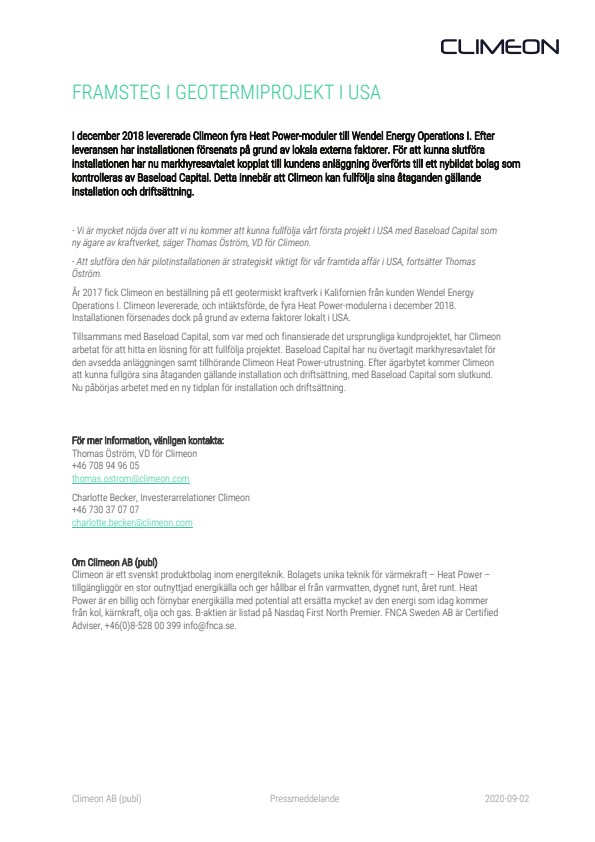 CLIMEON

FRAMSTEG I GEOTERMIPROJEKT I USA

I december 2018 levererade Climeon fyra Heat Power-moduler till Wendel Energy Operations I. Efter leveransen har installationen försenats på grund av lokala externa faktorer. För att kunna slutföra installationen har nu markhyresavtalet kopplat till kundens anläggning överförts till ett nybildat bolag som kontrolleras av Baseload Capital. Detta innebär att Climeon kan fullfölja sina åtaganden gällande installation och driftsättning.

- Vi är mycket nöjda över att vi nu kommer att kunna fullfölja vårt första projekt i USA med Baseload Capital som ny ägare av kraftverket, säger Thomas Öström, VD för Climeon.

- Att slutföra den här pilotinstallationen är strategiskt viktigt för vår framtida affär i USA, fortsätter Thomas Öström.

År 2017 fick Climeon en beställning på ett geotermiskt kraftverk i Kalifornien från kunden Wendel Energy Operations I. Climeon levererade, och intäktsförde, de fyra Heat Power-modulerna i december 2018. Installationen försenades dock på grund av externa faktorer lokalt i USA.

Tillsammans med Baseload Capital, som var med och finansierade det ursprungliga kundprojektet, har Climeon arbetat för att hitta en lösning för att fullfölja projektet. Baseload Capital har nu övertagit markhyresavtalet för den avsedda anläggningen samt tillhörande Climeon Heat Power-utrustning. Efter ägarbytet kommer Climeon att kunna fullgöra sina åtaganden gällande installation och driftsättning, med Baseload Capital som slutkund. Nu påbörjas arbetet med en ny tidplan för installation och driftsättning.

För mer information, vänligen kontakta:
Thomas Öström, VD för Climeon
+46 708 94 96 05
thomas.ostrom@climeon.com

Charlotte Becker, Investerarrelationer Climeon
+46 730 37 07 07
charlotte.becker@climeon.com

Om Climeon AB (publ)
Climeon är ett svenskt produktbolag inom energiteknik. Bolagets unika teknik för värmekraft – Heat Power – tillgängliggör en stor outnyttjad energikälla och ger hållbar el från varmvatten, dygnet runt, året runt. Heat Power är en billig och förnybar energikälla med potential att ersätta mycket av den energi som idag kommer från kol, kärnkraft, olja och gas. B-aktien är listad på Nasdaq First North Premier. FNCA Sweden AB är Certified Adviser, +46(0)8-528 00 399 info@fnca.se.

Climeon AB (publ)    Pressmeddelande    2020-09-02